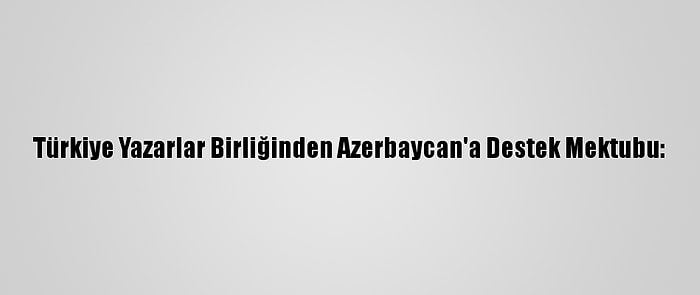 Türkiye Yazarlar Birliğinden Azerbaycan'a Destek Mektubu: